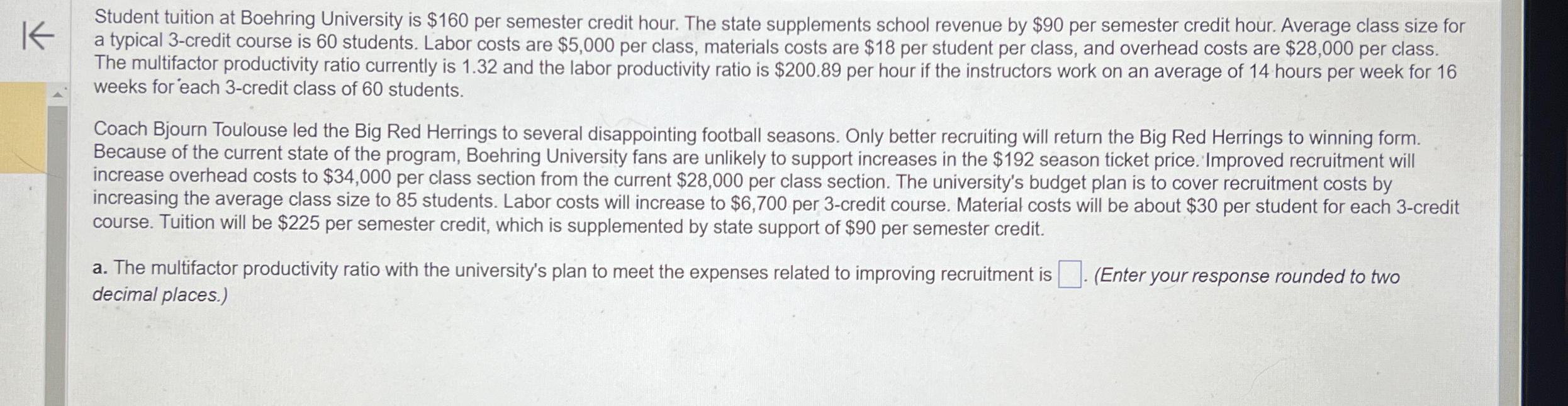 Student tuition at Boehring University is $160 per semester credit hour. The state supplements school revenue by $90 per semester credit hour. Average class size for a typical 3-credit course is 60 students. Labor costs are $5,000 per class, materials costs are $18 per student per class, and overhead costs are $28,000 per class. The multifactor productivity ratio currently is 1.32 and the labor productivity ratio is $200.89 per hour if the instructors work on an average of 14 hours per week for 16 weeks for each 3-credit class of 60 students.

Coach Bjourn Toulouse led the Big Red Herrings to several disappointing football seasons. Only better recruiting will return the Big Red Herrings to winning form. Because of the current state of the program, Boehring University fans are unlikely to support increases in the $192 season ticket price. Improved recruitment will increase overhead costs to $34,000 per class section from the current $28,000 per class section. The university's budget plan is to cover recruitment costs by increasing the average class size to 85 students. Labor costs will increase to $6,700 per 3-credit course. Material costs will be about $30 per student for each 3-credit course. Tuition will be $225 per semester credit, which is supplemented by state support of $90 per semester credit.

a. The multifactor productivity ratio with the university's plan to meet the expenses related to improving recruitment is ☐. (Enter your response rounded to two decimal places.)